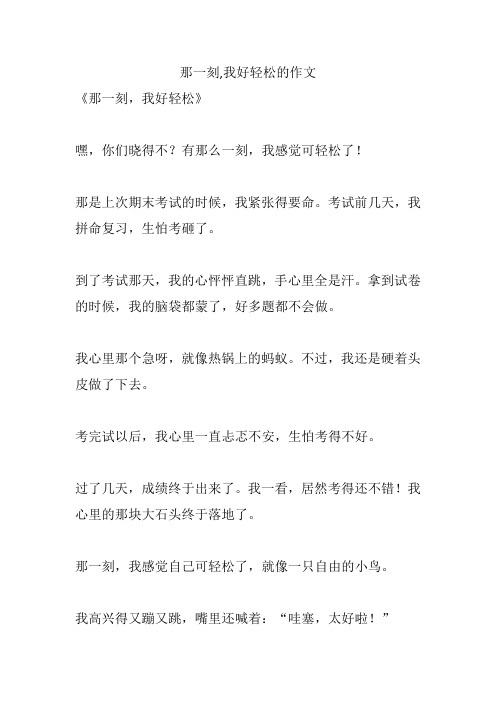 那一刻,我好轻松的作文

《那一刻，我好轻松》

嘿，你们晓得不？有那么一刻，我感觉可轻松了！

那是上次期末考试的时候，我紧张得要命。考试前几天，我拼命复习，生怕考砸了。

到了考试那天，我的心怦怦直跳，手心里全是汗。拿到试卷的时候，我的脑袋都蒙了，好多题都不会做。

我心里那个急呀，就像热锅上的蚂蚁。不过，我还是硬着头皮做了下去。

考完试以后，我心里一直忐忑不安，生怕考得不好。

过了几天，成绩终于出来了。我一看，居然考得还不错！我心里的那块大石头终于落地了。

那一刻，我感觉自己可轻松了，就像一只自由的小鸟。

我高兴得又蹦又跳，嘴里还喊着：“哇塞，太好啦！”